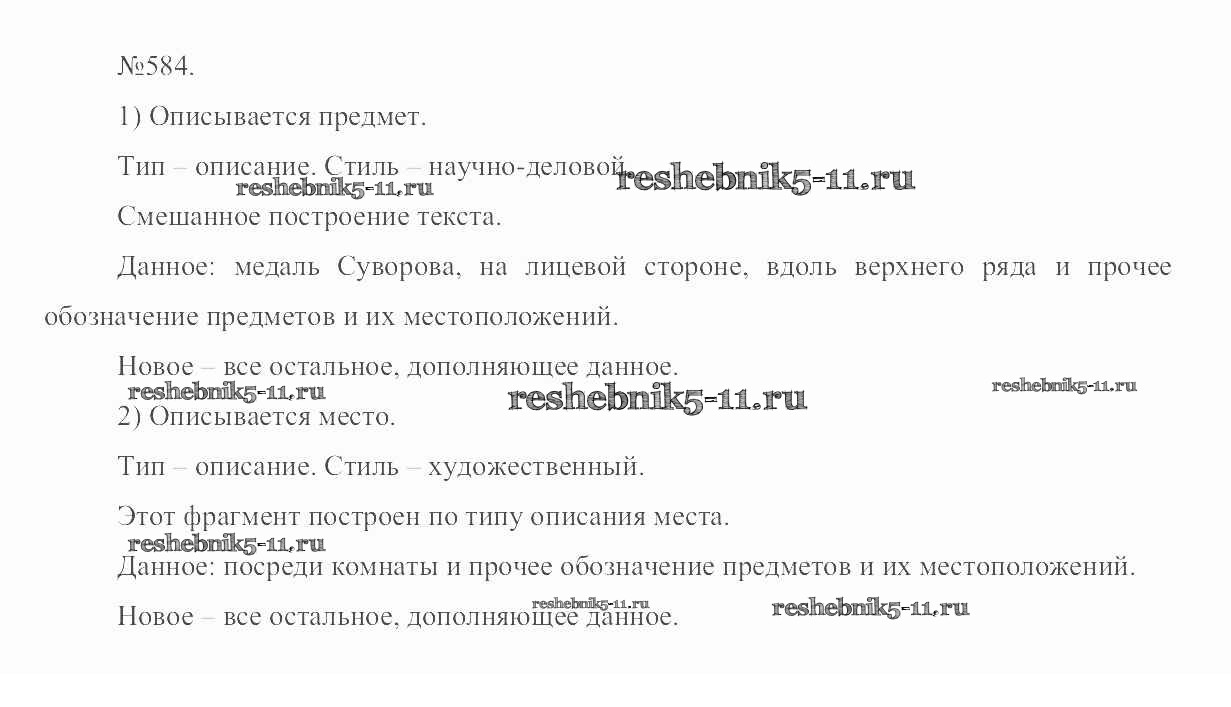 №584.

1) Описывается предмет.

Тип – описание. Стиль – научно-деловой. reshebnik5-11.ru
reshebnik5-11.ru
Смешанное построение текста.

Данное: медаль Суворова, на лицевой стороне, вдоль верхнего ряда и прочее обозначение предметов и их местоположений.

Новое – все остальное, дополняющее данное.
reshebnik5-11.ru reshebnik5-11.ru reshebnik5-11.ru
2) Описывается место.

Тип – описание. Стиль – художественный.

Этот фрагмент построен по типу описания места.
reshebnik5-11.ru
Данное: посреди комнаты и прочее обозначение предметов и их местоположений.

Новое – все остальное, дополняющее данное. reshebnik5-11.ru reshebnik5-11.ru